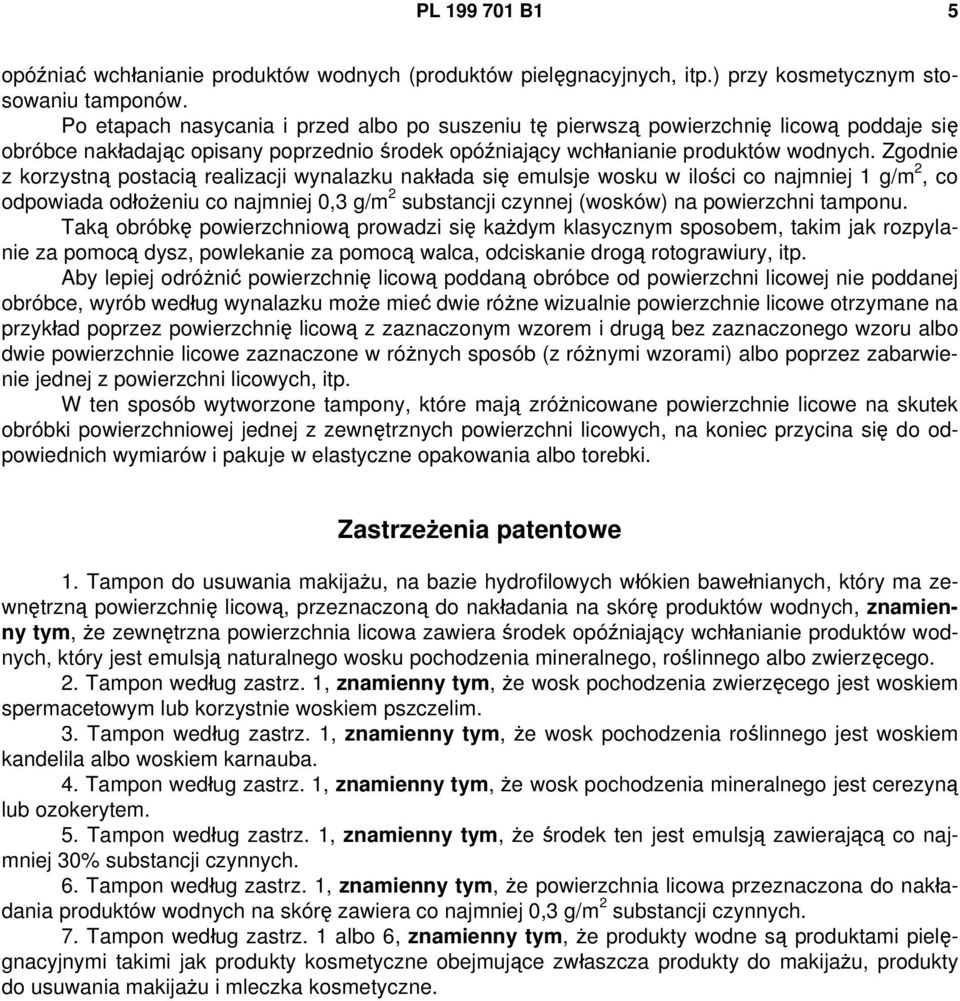 PL 199 701 B1

5

opóźniać wchłanianie produktów wodnych (produktów pielęgnacyjnych, itp.) przy kosmetycznym stosowaniu tamponów.

Po etapach nasycania i przed albo po suszeniu tę pierwszą powierzchnię licową poddaje się obróbce nakładając opisany poprzednio środek opóźniający wchłanianie produktów wodnych. Zgodnie z korzystną postacią realizacji wynalazku nakłada się emulsje wosku w ilości co najmniej 1 g/m$^2$, co odpowiada odłożeniu co najmniej 0,3 g/m$^2$ substancji czynnej (wosków) na powierzchni tamponu.

Taką obróbkę powierzchniową prowadzi się każdym klasycznym sposobem, takim jak rozpylanie za pomocą dysz, powlekanie za pomocą walca, odciskanie drogą rotograwiury, itp.

Aby lepiej odróżnić powierzchnię licową poddaną obróbce od powierzchni licowej nie poddanej obróbce, wyrób według wynalazku może mieć dwie różne wizualnie powierzchnie licowe otrzymane na przykład poprzez powierzchnię licową z zaznaczonym wzorem i drugą bez zaznaczonego wzoru albo dwie powierzchnie licowe zaznaczone w różnych sposób (z różnymi wzorami) albo poprzez zabarwienie jednej z powierzchni licowych, itp.

W ten sposób wytworzone tampony, które mają zróżnicowane powierzchnie licowe na skutek obróbki powierzchniowej jednej z zewnętrznych powierzchni licowych, na koniec przycina się do odpowiednich wymiarów i pakuje w elastyczne opakowania albo torebki.

Zastrzeżenia patentowe

1. Tampon do usuwania makijażu, na bazie hydrofilowych włókien bawełnianych, który ma zewnętrzną powierzchnię licową, przeznaczoną do nakładania na skórę produktów wodnych, znamienny tym, że zewnętrzna powierzchnia licowa zawiera środek opóźniający wchłanianie produktów wodnych, który jest emulsją naturalnego wosku pochodzenia mineralnego, roślinnego albo zwierzęcego.

2. Tampon według zastrz. 1, znamienny tym, że wosk pochodzenia zwierzęcego jest woskiem spermacetowym lub korzystnie woskiem pszczelim.

3. Tampon według zastrz. 1, znamienny tym, że wosk pochodzenia roślinnego jest woskiem kandelila albo woskiem karnauba.

4. Tampon według zastrz. 1, znamienny tym, że wosk pochodzenia mineralnego jest cerezyną lub ozokerytem.

5. Tampon według zastrz. 1, znamienny tym, że środek ten jest emulsją zawierającą co najmniej 30% substancji czynnych.

6. Tampon według zastrz. 1, znamienny tym, że powierzchnia licowa przeznaczona do nakładania produktów wodnych na skórę zawiera co najmniej 0,3 g/m$^2$ substancji czynnych.

7. Tampon według zastrz. 1 albo 6, znamienny tym, że produkty wodne są produktami pielęgnacyjnymi takimi jak produkty kosmetyczne obejmujące zwłaszcza produkty do makijażu, produkty do usuwania makijażu i mleczka kosmetyczne.